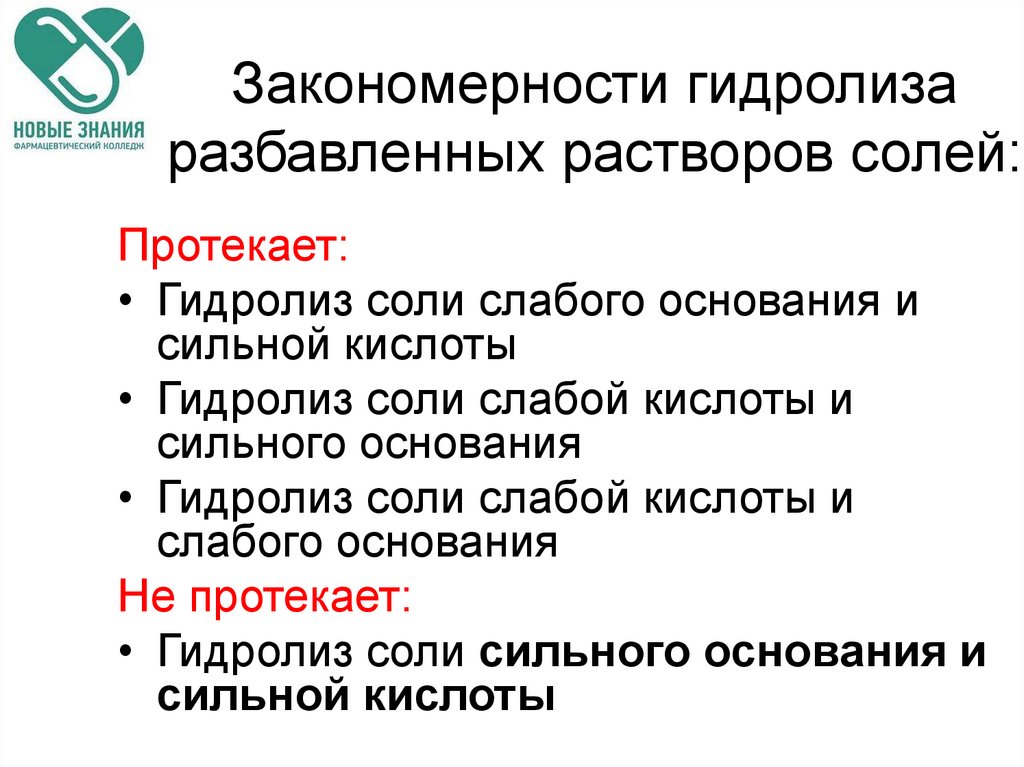 НОВЫЕ ЗНАНИЯ
ФАРМАЦЕВТИЧЕСКИЙ КОЛЛЕДЖ

Закономерности гидролиза разбавленных растворов солей:

Протекает:

• Гидролиз соли слабого основания и сильной кислоты
• Гидролиз соли слабой кислоты и сильного основания
• Гидролиз соли слабой кислоты и слабого основания

Не протекает:

• Гидролиз соли сильного основания и сильной кислоты